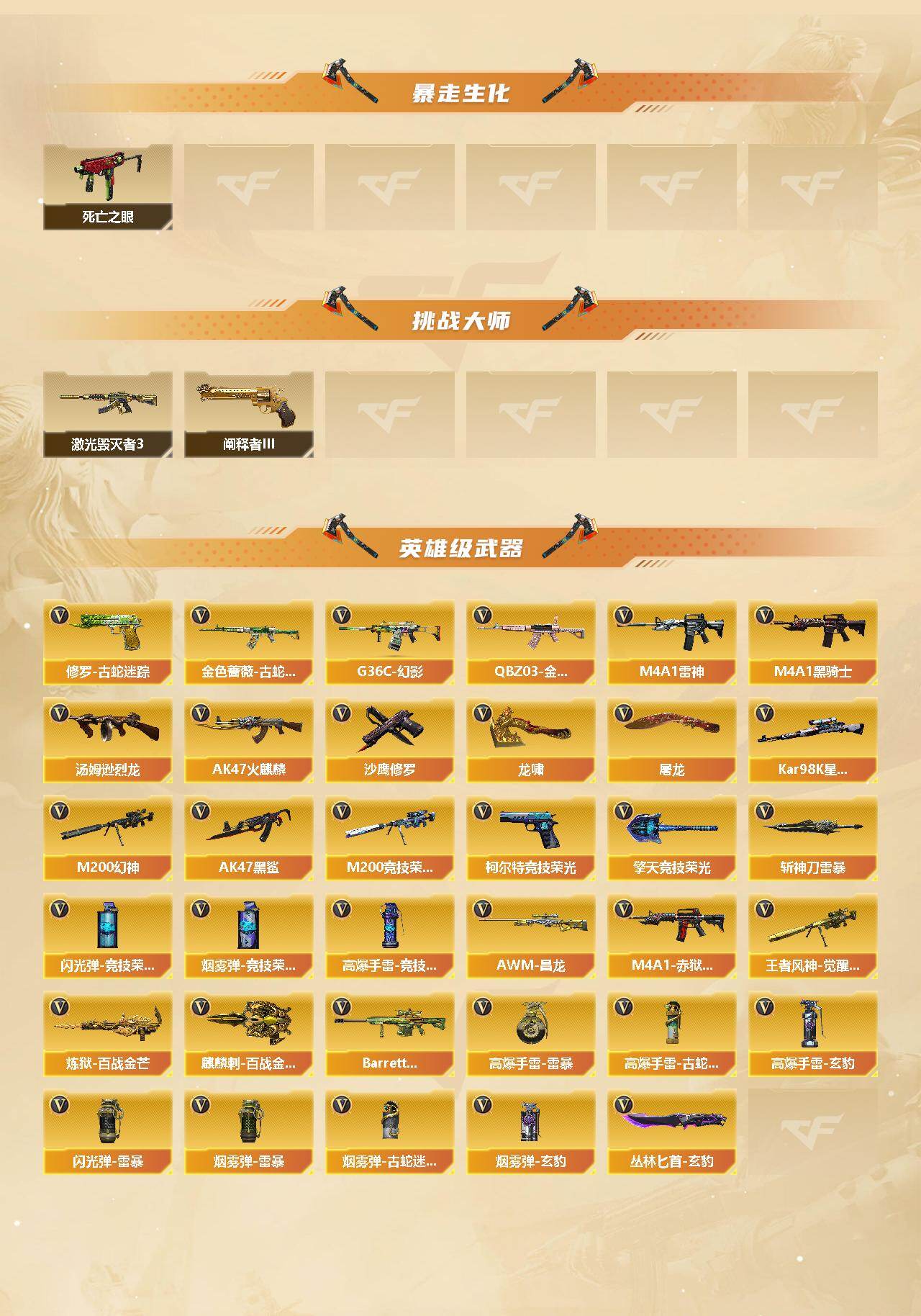 暴走生化

死亡之眼

挑战大师

激光毁灭者3

阐释者III

英雄级武器

修罗-古蛇迷踪

金色蔷薇-古蛇...

G36C-幻影

QBZ03-金...

M4A1雷神

M4A1黑骑士

汤姆逊烈龙

AK47火麒麟

沙鹰修罗

龙啸

屠龙

Kar98K星...

M200幻神

AK47黑鲨

M200竞技荣...

柯尔特竞技荣光

擎天竞技荣光

斩神刀雷暴

闪光弹-竞技荣...

烟雾弹-竞技荣...

高爆手雷-竞技...

AWM-昌龙

M4A1-赤狱...

王者风神-觉醒...

炼狱-百战金芒

麒麟刺-百战金...

Barrett...

高爆手雷-雷暴

高爆手雷-古蛇...

高爆手雷-玄豹

闪光弹-雷暴

烟雾弹-雷暴

烟雾弹-古蛇迷...

烟雾弹-玄豹

丛林匕首-玄豹